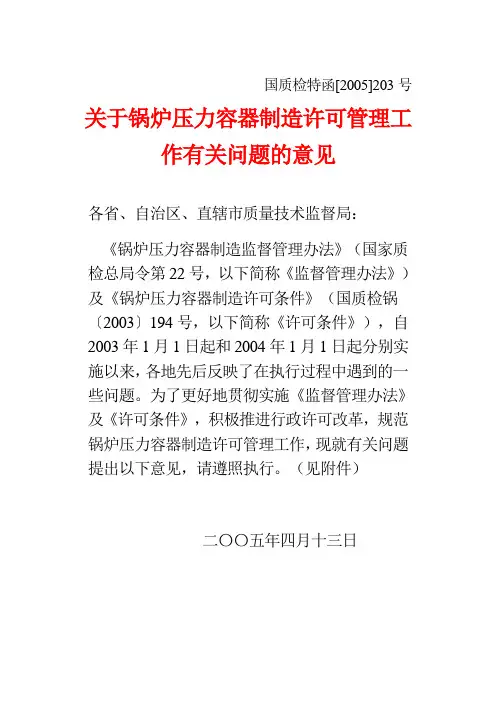 国质检特函[2005]203 号

关于锅炉压力容器制造许可管理工作有关问题的意见

各省、自治区、直辖市质量技术监督局：

《锅炉压力容器制造监督管理办法》（国家质检总局令第 22 号，以下简称《监督管理办法》）及《锅炉压力容器制造许可条件》（国质检锅〔2003〕194 号，以下简称《许可条件》），自 2003 年 1 月 1 日起和 2004 年 1 月 1 日起分别实施以来，各地先后反映了在执行过程中遇到的一些问题。为了更好地贯彻实施《监督管理办法》及《许可条件》，积极推进行政许可改革，规范锅炉压力容器制造许可管理工作，现就有关问题提出以下意见，请遵照执行。（见附件）

二〇〇五年四月十三日